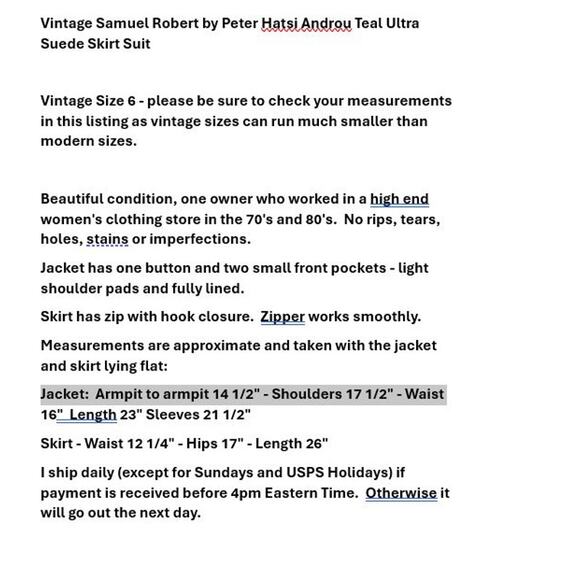 Vintage Samuel Robert by Peter Hatsi Androu Teal Ultra Suede Skirt Suit

Vintage Size 6 - please be sure to check your measurements in this listing as vintage sizes can run much smaller than modern sizes.

Beautiful condition, one owner who worked in a high end women's clothing store in the 70's and 80's. No rips, tears, holes, stains or imperfections.

Jacket has one button and two small front pockets - light shoulder pads and fully lined.

Skirt has zip with hook closure. Zipper works smoothly.

Measurements are approximate and taken with the jacket and skirt lying flat:

Jacket: Armpit to armpit 14 1/2" - Shoulders 17 1/2" - Waist 16" Length 23" Sleeves 21 1/2"

Skirt - Waist 12 1/4" - Hips 17" - Length 26"

I ship daily (except for Sundays and USPS Holidays) if payment is received before 4pm Eastern Time. Otherwise it will go out the next day.